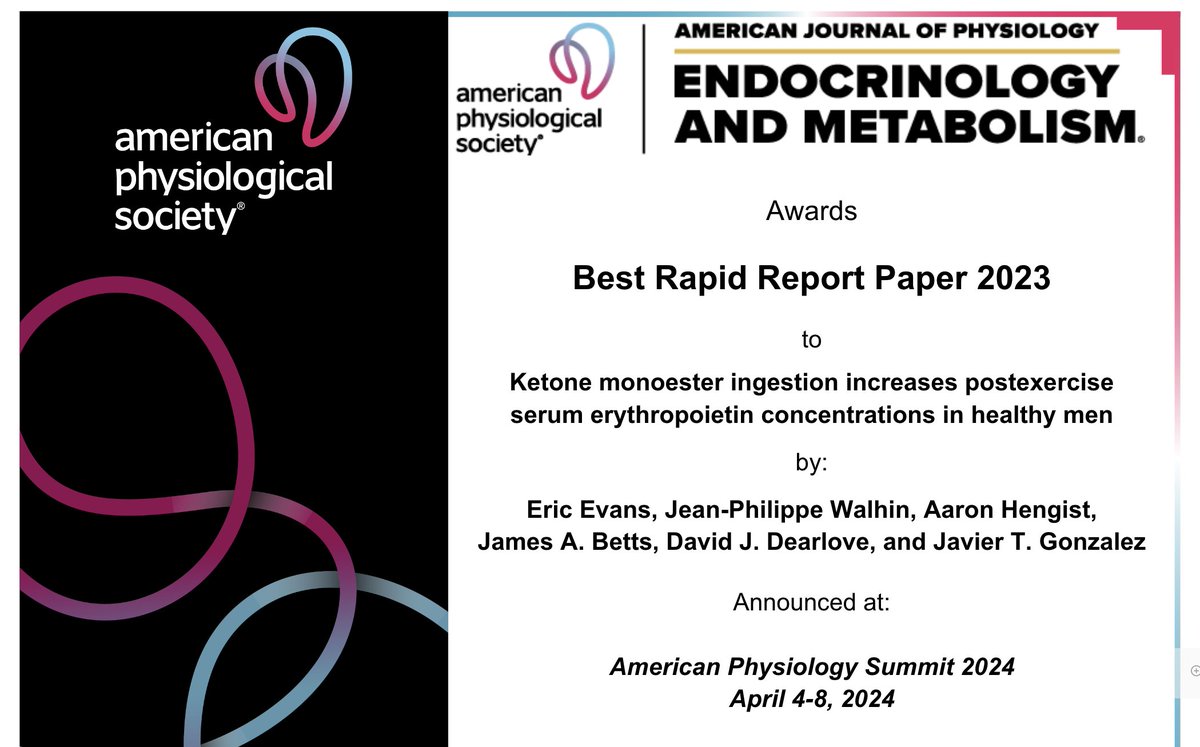 american physiological society®

american physiological society®

AMERICAN JOURNAL OF PHYSIOLOGY

ENDOCRINOLOGY AND METABOLISM®

Awards

Best Rapid Report Paper 2023

to

Ketone monoester ingestion increases postexercise serum erythropoietin concentrations in healthy men

by:

Eric Evans, Jean-Philippe Walhin, Aaron Hengist, James A. Betts, David J. Dearlove, and Javier T. Gonzalez

Announced at:

American Physiology Summit 2024
April 4-8, 2024